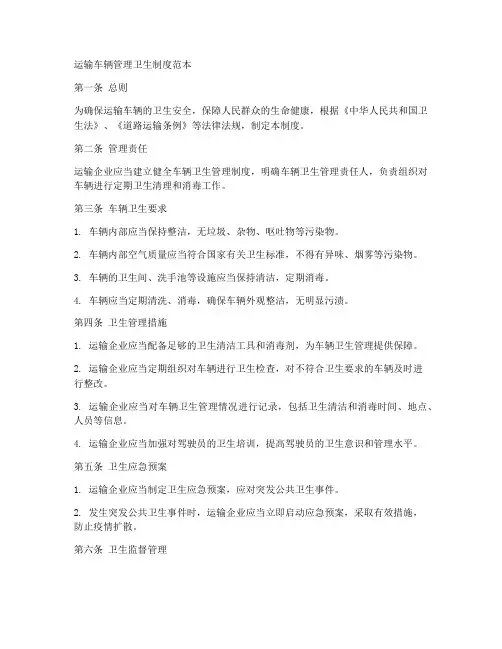 运输车辆管理卫生制度范本

第一条 总则

为确保运输车辆的卫生安全，保障人民群众的生命健康，根据《中华人民共和国卫生法》、《道路运输条例》等法律法规，制定本制度。

第二条 管理责任

运输企业应当建立健全车辆卫生管理制度，明确车辆卫生管理责任人，负责组织对车辆进行定期卫生清理和消毒工作。

第三条 车辆卫生要求

1. 车辆内部应当保持整洁，无垃圾、杂物、呕吐物等污染物。

2. 车辆内部空气质量应当符合国家有关卫生标准，不得有异味、烟雾等污染物。

3. 车辆的卫生间、洗手池等设施应当保持清洁，定期消毒。

4. 车辆应当定期清洗、消毒，确保车辆外观整洁，无明显污渍。

第四条 卫生管理措施

1. 运输企业应当配备足够的卫生清洁工具和消毒剂，为车辆卫生管理提供保障。

2. 运输企业应当定期组织对车辆进行卫生检查，对不符合卫生要求的车辆及时进行整改。

3. 运输企业应当对车辆卫生管理情况进行记录，包括卫生清洁和消毒时间、地点、人员等信息。

4. 运输企业应当加强对驾驶员的卫生培训，提高驾驶员的卫生意识和管理水平。

第五条 卫生应急预案

1. 运输企业应当制定卫生应急预案，应对突发公共卫生事件。

2. 发生突发公共卫生事件时，运输企业应当立即启动应急预案，采取有效措施，防止疫情扩散。

第六条 卫生监督管理